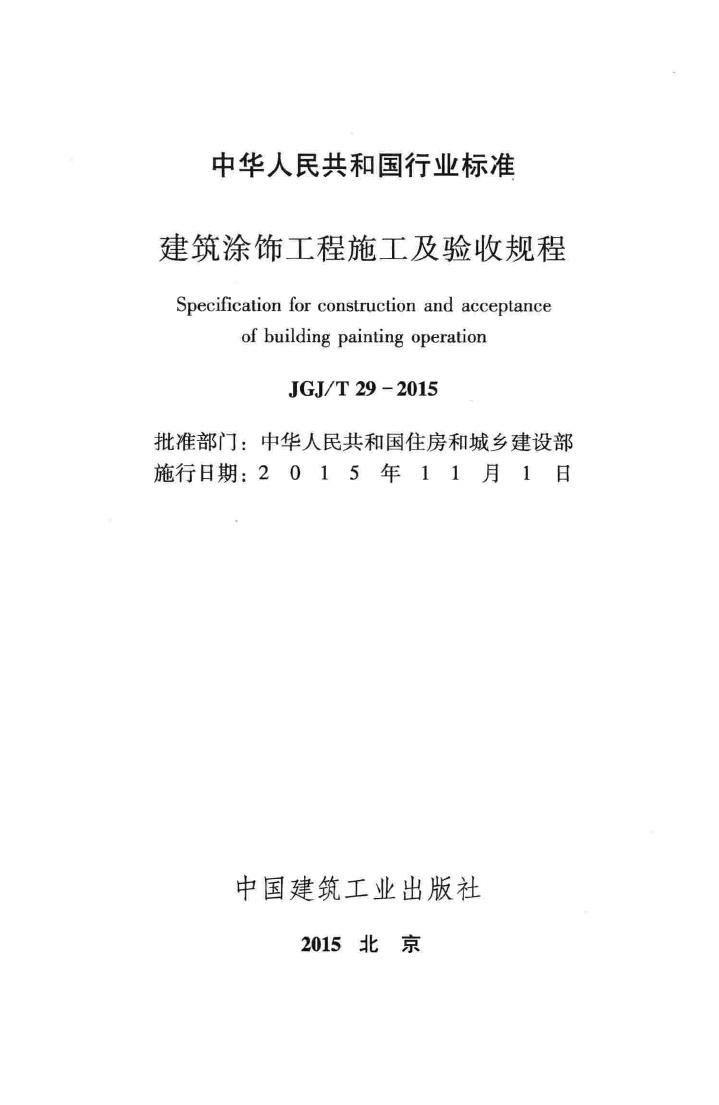 中华人民共和国行业标准

建筑涂饰工程施工及验收规程

Specification for construction and acceptance of building painting operation

JGJ/T 29－2015

批准部门：中华人民共和国住房和城乡建设部
施行日期：2 0 1 5 年 1 1 月 1 日

中国建筑工业出版社

2015 北 京